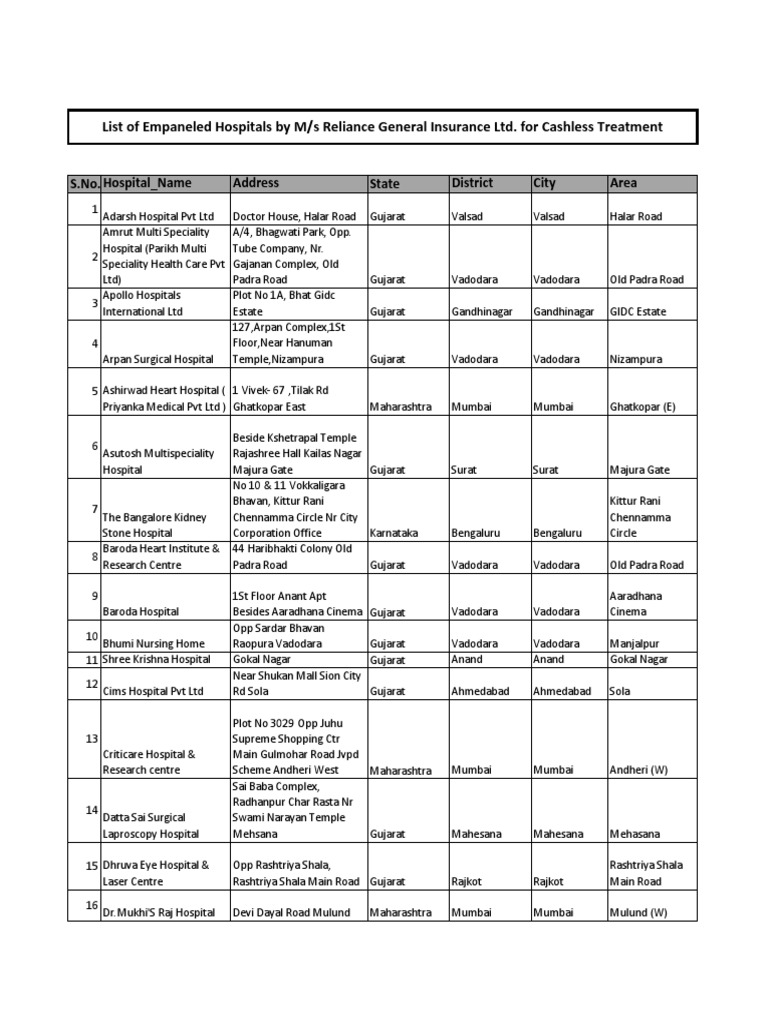 List of Empaneled Hospitals by M/s Reliance General Insurance Ltd. for Cashless Treatment

| S.No. | Hospital_Name | Address | State | District | City | Area |
|---|---|---|---|---|---|---|
| 1 | Adarsh Hospital Pvt Ltd | Doctor House, Halar Road | Gujarat | Valsad | Valsad | Halar Road |
| 2 | Amrut Multi Speciality Hospital (Parikh Multi Speciality Health Care Pvt Ltd) | A/4, Bhagwati Park, Opp. Tube Company, Nr. Gajanan Complex, Old Padra Road | Gujarat | Vadodara | Vadodara | Old Padra Road |
| 3 | Apollo Hospitals International Ltd | Plot No 1A, Bhat Gidc Estate | Gujarat | Gandhinagar | Gandhinagar | GIDC Estate |
| 4 | Arpan Surgical Hospital | 127,Arpan Complex,1St Floor,Near Hanuman Temple,Nizampura | Gujarat | Vadodara | Vadodara | Nizampura |
| 5 | Ashirwad Heart Hospital ( Priyanka Medical Pvt Ltd ) | 1 Vivek- 67 ,Tilak Rd Ghatkopar East | Maharashtra | Mumbai | Mumbai | Ghatkopar (E) |
| 6 | Asutosh Multispeciality Hospital | Beside Kshetrapal Temple Rajashree Hall Kailas Nagar Majura Gate | Gujarat | Surat | Surat | Majura Gate |
| 7 | The Bangalore Kidney Stone Hospital | No 10 & 11 Vokkaligara Bhavan, Kittur Rani Chennamma Circle Nr City Corporation Office | Karnataka | Bengaluru | Bengaluru | Kittur Rani Chennamma Circle |
| 8 | Baroda Heart Institute & Research Centre | 44 Haribhakti Colony Old Padra Road | Gujarat | Vadodara | Vadodara | Old Padra Road |
| 9 | Baroda Hospital | 1St Floor Anant Apt Besides Aaradhana Cinema | Gujarat | Vadodara | Vadodara | Aaradhana Cinema |
| 10 | Bhumi Nursing Home | Opp Sardar Bhavan Raopura Vadodara | Gujarat | Vadodara | Vadodara | Manjalpur |
| 11 | Shree Krishna Hospital | Gokal Nagar | Gujarat | Anand | Anand | Gokal Nagar |
| 12 | Cims Hospital Pvt Ltd | Near Shukan Mall Sion City Rd Sola | Gujarat | Ahmedabad | Ahmedabad | Sola |
| 13 | Criticare Hospital & Research centre | Plot No 3029 Opp Juhu Supreme Shopping Ctr Main Gulmohar Road Jvpd Scheme Andheri West | Maharashtra | Mumbai | Mumbai | Andheri (W) |
| 14 | Datta Sai Surgical Laproscopy Hospital | Sai Baba Complex, Radhanpur Char Rasta Nr Swami Narayan Temple Mehsana | Gujarat | Mahesana | Mahesana | Mehasana |
| 15 | Dhruva Eye Hospital & Laser Centre | Opp Rashtriya Shala, Rashtriya Shala Main Road | Gujarat | Rajkot | Rajkot | Rashtriya Shala Main Road |
| 16 | Dr.Mukhi'S Raj Hospital | Devi Dayal Road Mulund | Maharashtra | Mumbai | Mumbai | Mulund (W) |